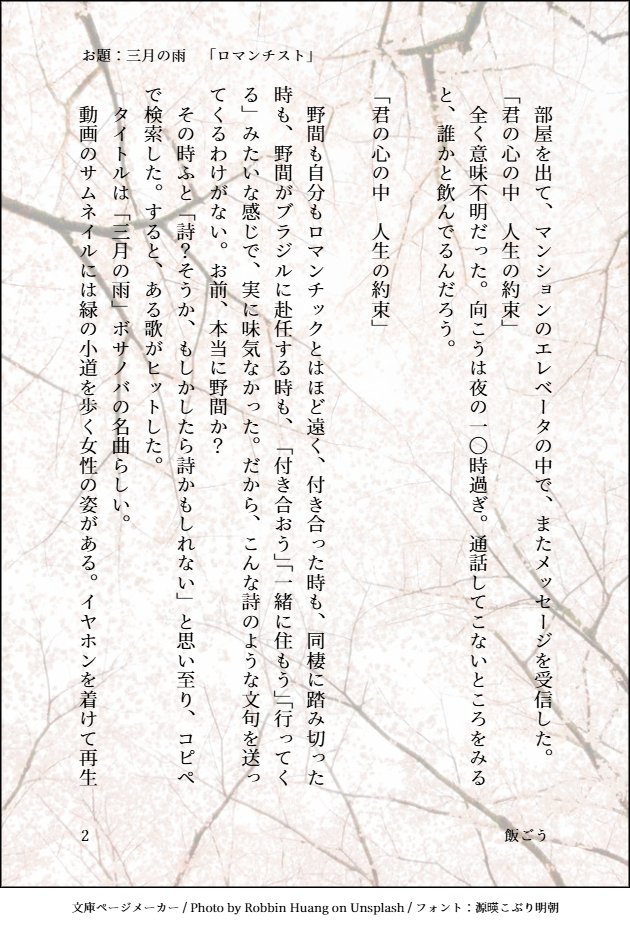 お題：三月の雨　「ロマンチスト」

部屋を出て、マンションのエレベータの中で、またメッセージを受信した。

「君の心の中　人生の約束」

全く意味不明だった。向こうは夜の一〇時過ぎ。通話してこないところをみると、誰かと飲んでるんだろう。

「君の心の中　人生の約束」

野間も自分もロマンチックとはほど遠く、付き合った時も、同棲に踏み切った時も、野間がブラジルに赴任する時も、「付き合おう」「一緒に住もう」「行ってくる」みたいな感じで、実に味気なかった。だから、こんな詩のような文句を送ってくるわけがない。お前、本当に野間か？

その時ふと「詩？そうか、もしかしたら詩かもしれない」と思い至り、コピペで検索した。すると、ある歌がヒットした。

タイトルは「三月の雨」ボサノバの名曲らしい。

動画のサムネイルには緑の小道を歩く女性の姿がある。イヤホンを着けて再生

2

飯ごう

文庫ページメーカー / Photo by Robbin Huang on Unsplash / フォント：源暎こぶり明朝